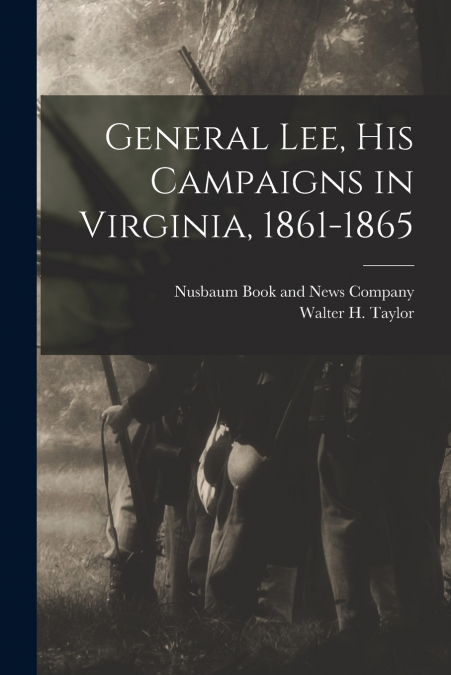 General Lee, His Campaigns in Virginia, 1861-1865

Nusbaum Book and News Company
Walter H. Taylor